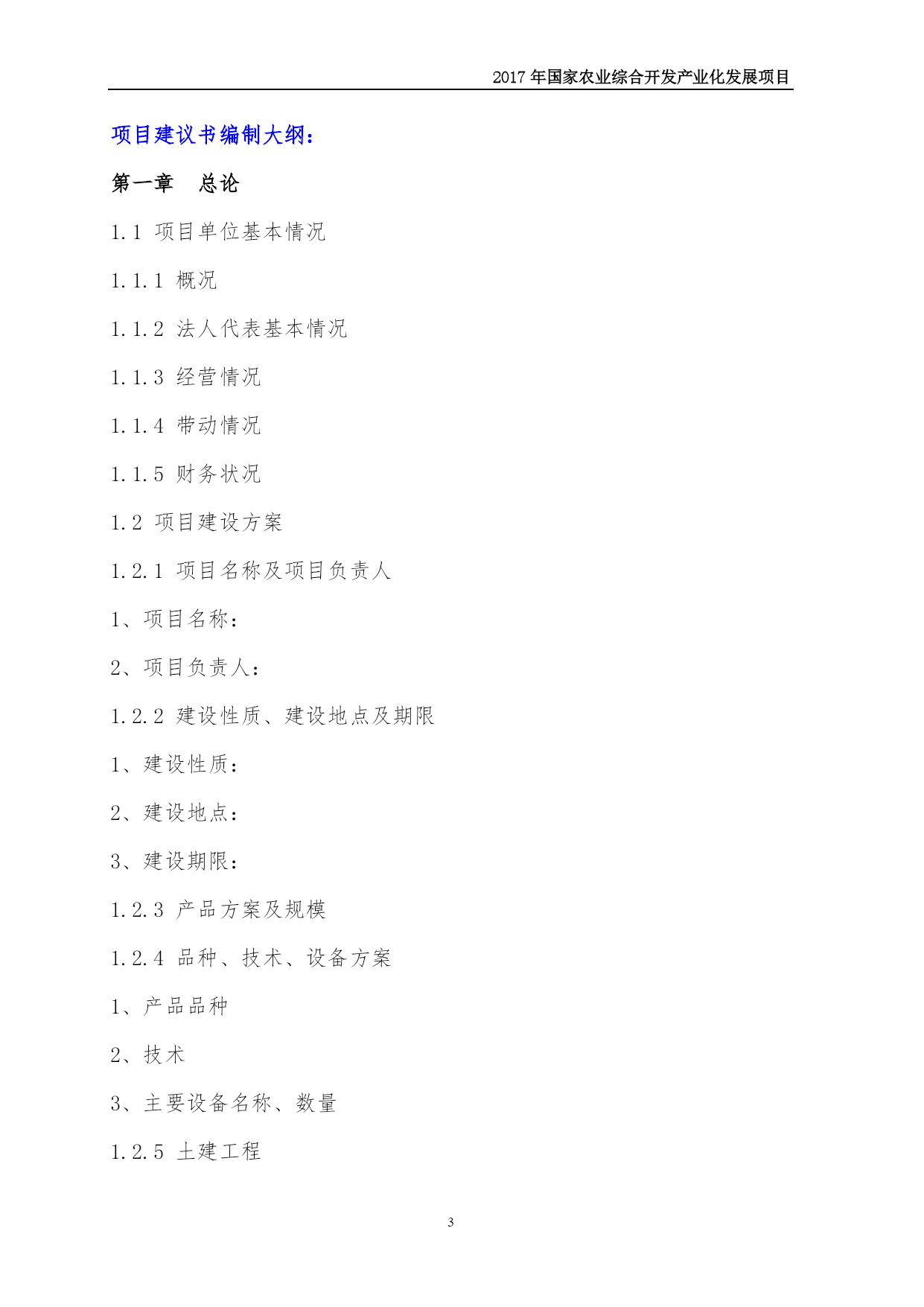 2017 年国家农业综合开发产业化发展项目

项目建议书编制大纲：

第一章　总论

1.1 项目单位基本情况

1.1.1 概况

1.1.2 法人代表基本情况

1.1.3 经营情况

1.1.4 带动情况

1.1.5 财务状况

1.2 项目建设方案

1.2.1 项目名称及项目负责人

1、项目名称：

2、项目负责人：

1.2.2 建设性质、建设地点及期限

1、建设性质：

2、建设地点：

3、建设期限：

1.2.3 产品方案及规模

1.2.4 品种、技术、设备方案

1、产品品种

2、技术

3、主要设备名称、数量

1.2.5 土建工程

3